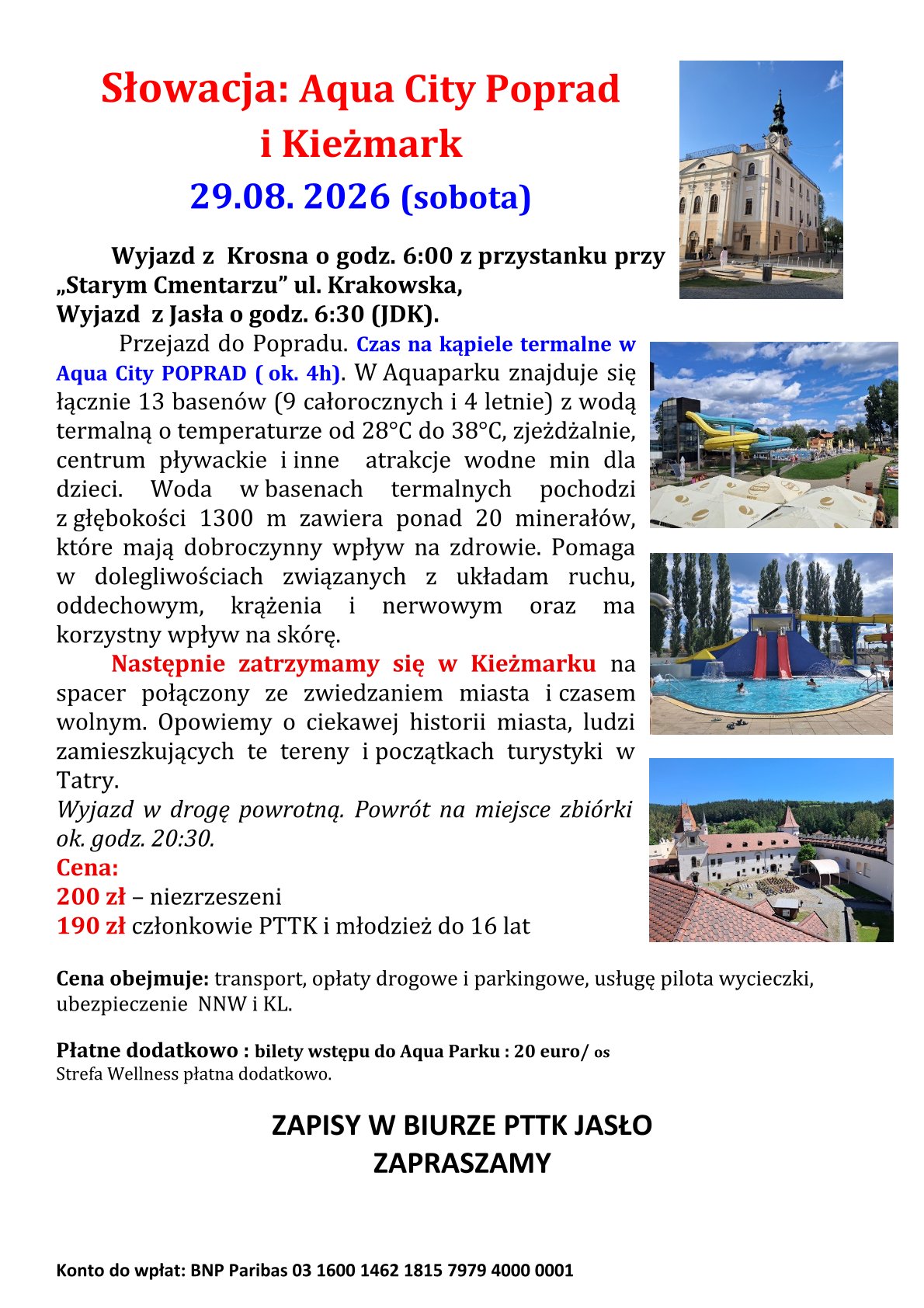 Słowacja: Aqua City Poprad
i Kieżmark
29.08. 2026 (sobota)

Wyjazd z Krosna o godz. 6:00 z przystanku przy „Starym Cmentarzu” ul. Krakowska,
Wyjazd z Jasła o godz. 6:30 (JDK).

Przejazd do Popradu. Czas na kąpiele termalne w Aqua City POPRAD ( ok. 4h). W Aquaparku znajduje się łącznie 13 basenów (9 całorocznych i 4 letnie) z wodą termalną o temperaturze od 28°C do 38°C, zjeżdżalnie, centrum pływackie i inne atrakcje wodne min dla dzieci. Woda w basenach termalnych pochodzi z głębokości 1300 m zawiera ponad 20 minerałów, które mają dobroczynny wpływ na zdrowie. Pomaga w dolegliwościach związanych z układam ruchu, oddechowym, krążenia i nerwowym oraz ma korzystny wpływ na skórę.

Następnie zatrzymamy się w Kieżmarku na spacer połączony ze zwiedzaniem miasta i czasem wolnym. Opowiemy o ciekawej historii miasta, ludzi zamieszkujących te tereny i początkach turystyki w Tatry.
Wyjazd w drogę powrotną. Powrót na miejsce zbiórki ok. godz. 20:30.
Cena:
200 zł – niezrzeszeni
190 zł członkowie PTTK i młodzież do 16 lat

Cena obejmuje: transport, opłaty drogowe i parkingowe, usługę pilota wycieczki, ubezpieczenie NNW i KL.

Płatne dodatkowo : bilety wstępu do Aqua Parku : 20 euro/ os
Strefa Wellness płatna dodatkowo.

ZAPISY W BIURZE PTTK JASŁO
ZAPRASZAMY

Konto do wpłat: BNP Paribas 03 1600 1462 1815 7979 4000 0001